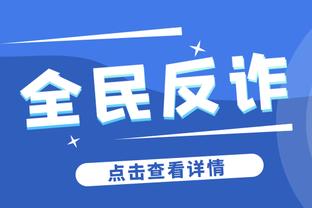 全民反诈

点击查看详情